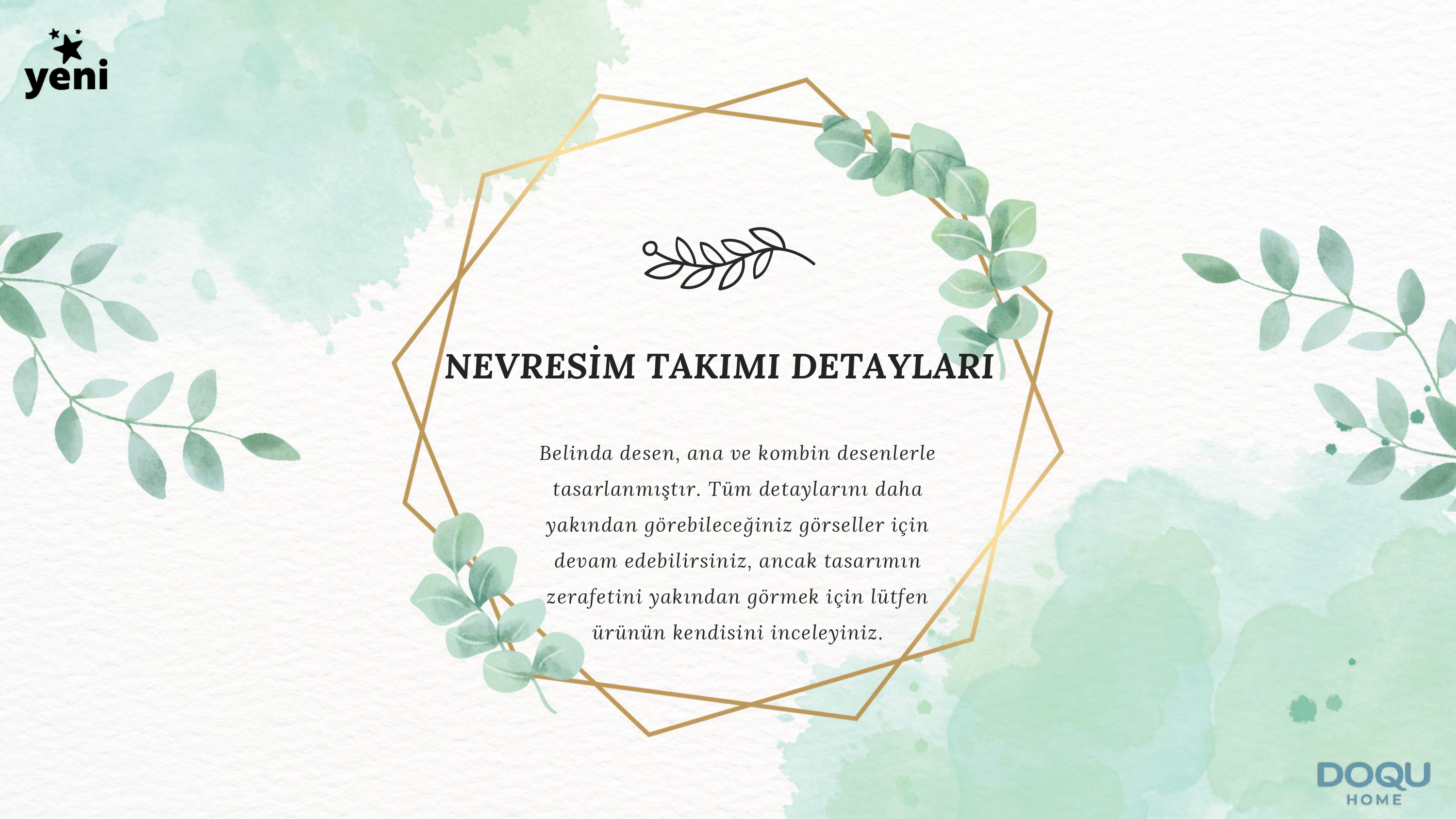 yeni

NEVRESİM TAKIMI DETAYLARI

Belinda desen, ana ve kombin desenlerle tasarlanmıştır. Tüm detaylarını daha yakından görebileceğiniz görseller için devam edebilirsiniz, ancak tasarımın zerafetini yakından görmek için lütfen ürünün kendisini inceleyiniz.

DOQU
HOME